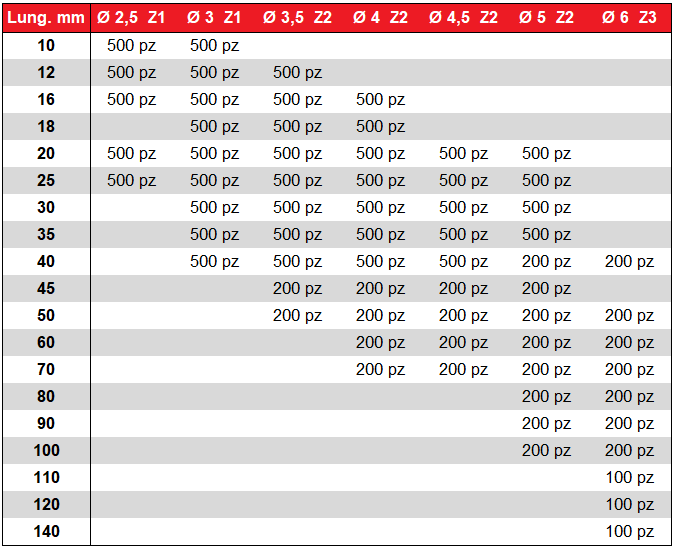 | Lung. mm | Ø 2,5 Z1 | Ø 3 Z1 | Ø 3,5 Z2 | Ø 4 Z2 | Ø 4,5 Z2 | Ø 5 Z2 | Ø 6 Z3 |
|---|---|---|---|---|---|---|---|
| 10 | 500 pz | 500 pz | | | | | |
| 12 | 500 pz | 500 pz | 500 pz | | | | |
| 16 | 500 pz | 500 pz | 500 pz | 500 pz | | | |
| 18 | | 500 pz | 500 pz | 500 pz | | | |
| 20 | 500 pz | 500 pz | 500 pz | 500 pz | 500 pz | 500 pz | |
| 25 | 500 pz | 500 pz | 500 pz | 500 pz | 500 pz | 500 pz | |
| 30 | | 500 pz | 500 pz | 500 pz | 500 pz | 500 pz | |
| 35 | | 500 pz | 500 pz | 500 pz | 500 pz | 500 pz | |
| 40 | | 500 pz | 500 pz | 500 pz | 500 pz | 200 pz | 200 pz |
| 45 | | | 200 pz | 200 pz | 200 pz | 200 pz | |
| 50 | | | 200 pz | 200 pz | 200 pz | 200 pz | 200 pz |
| 60 | | | | 200 pz | 200 pz | 200 pz | 200 pz |
| 70 | | | | 200 pz | 200 pz | 200 pz | 200 pz |
| 80 | | | | | | 200 pz | 200 pz |
| 90 | | | | | | 200 pz | 200 pz |
| 100 | | | | | | 200 pz | 200 pz |
| 110 | | | | | | | 100 pz |
| 120 | | | | | | | 100 pz |
| 140 | | | | | | | 100 pz |